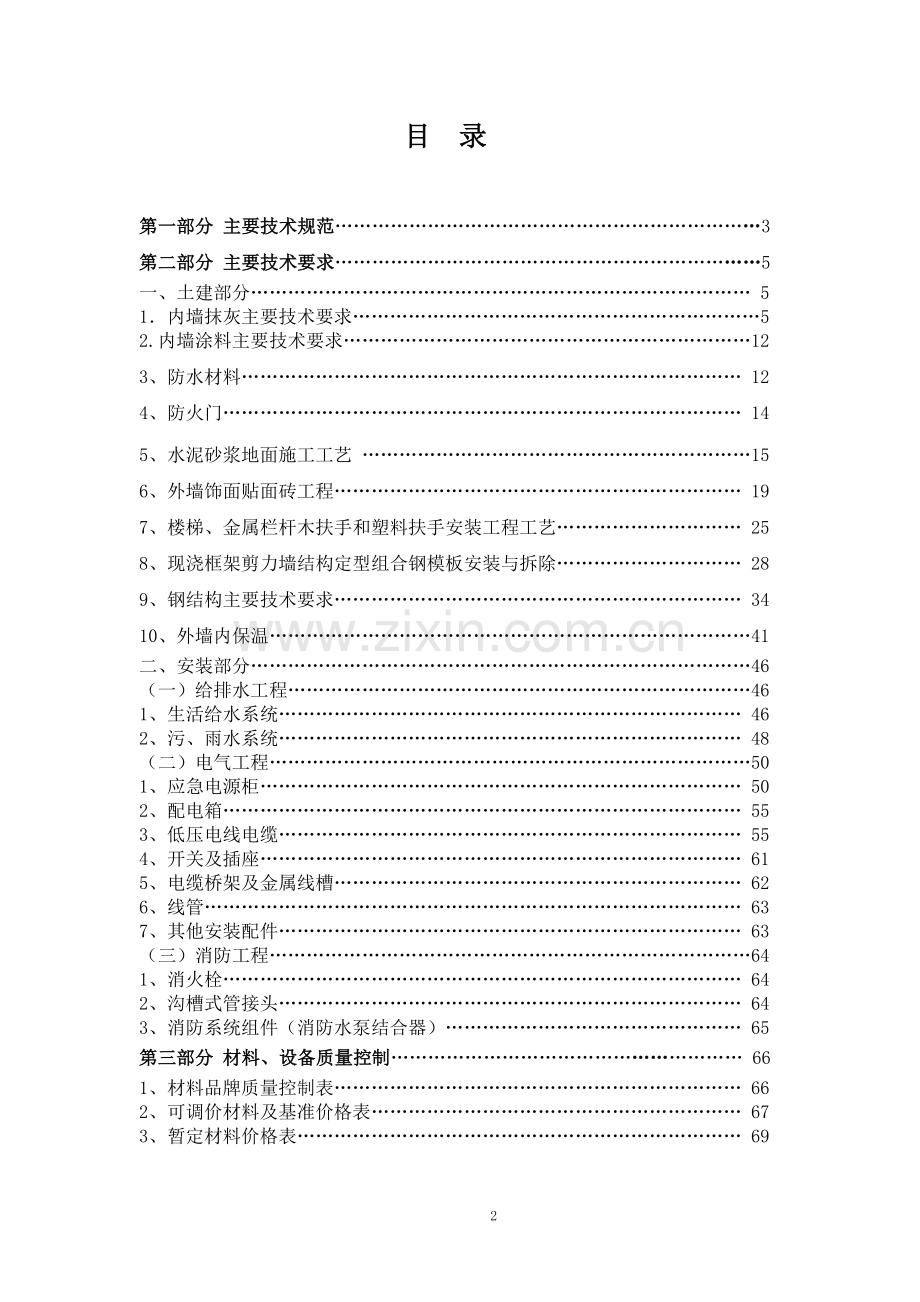 目 录

第一部分 主要技术规范 3

第二部分 主要技术要求 5

一、土建部分 5
1. 内墙抹灰主要技术要求 5
2.内墙涂料主要技术要求 12
3、防水材料 12
4、防火门 14
5、水泥砂浆地面施工工艺 15
6、外墙饰面贴面砖工程 19
7、楼梯、金属栏杆木扶手和塑料扶手安装工程工艺 25
8、现浇框架剪力墙结构定型组合钢模板安装与拆除 28
9、钢结构主要技术要求 34
10、外墙内保温 41
二、安装部分 46
（一）给排水工程 46
1、生活给水系统 46
2、污、雨水系统 48
（二）电气工程 50
1、应急电源柜 50
2、配电箱 55
3、低压电线电缆 55
4、开关及插座 61
5、电缆桥架及金属线槽 62
6、线管 63
7、其他安装配件 63
（三）消防工程 64
1、消火栓 64
2、沟槽式管接头 64
3、消防系统组件（消防水泵结合器） 65

第三部分 材料、设备质量控制 66

1、材料品牌质量控制表 66
2、可调价材料及基准价格表 67
3、暂定材料价格表 69

2

www.zixin.com.cn